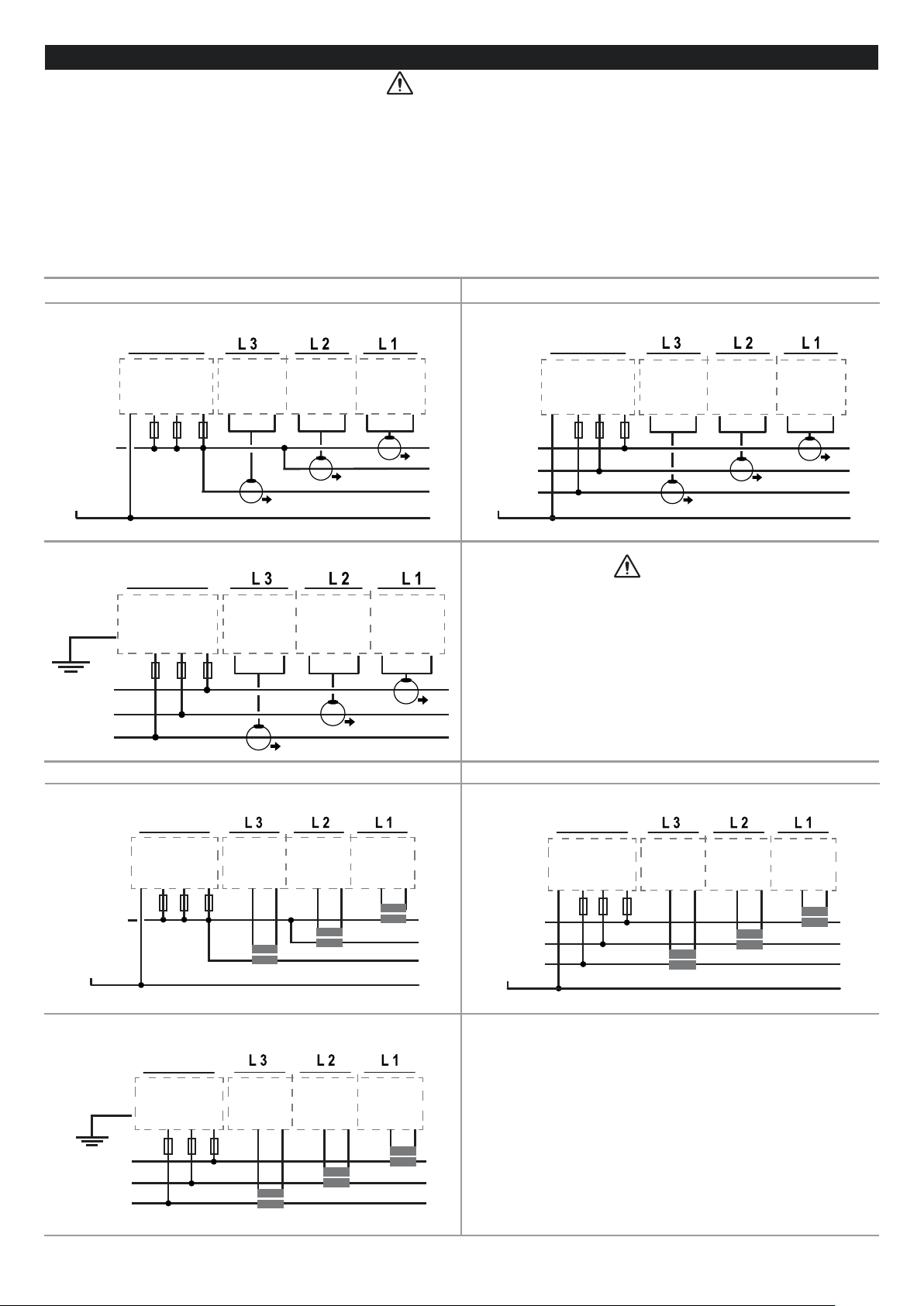 L 3 L 2 L 1

L 3 L 2 L 1

L 3 L 2 L 1

L 3 L 2 L 1

L 3 L 2 L 1

L 3 L 2 L 1